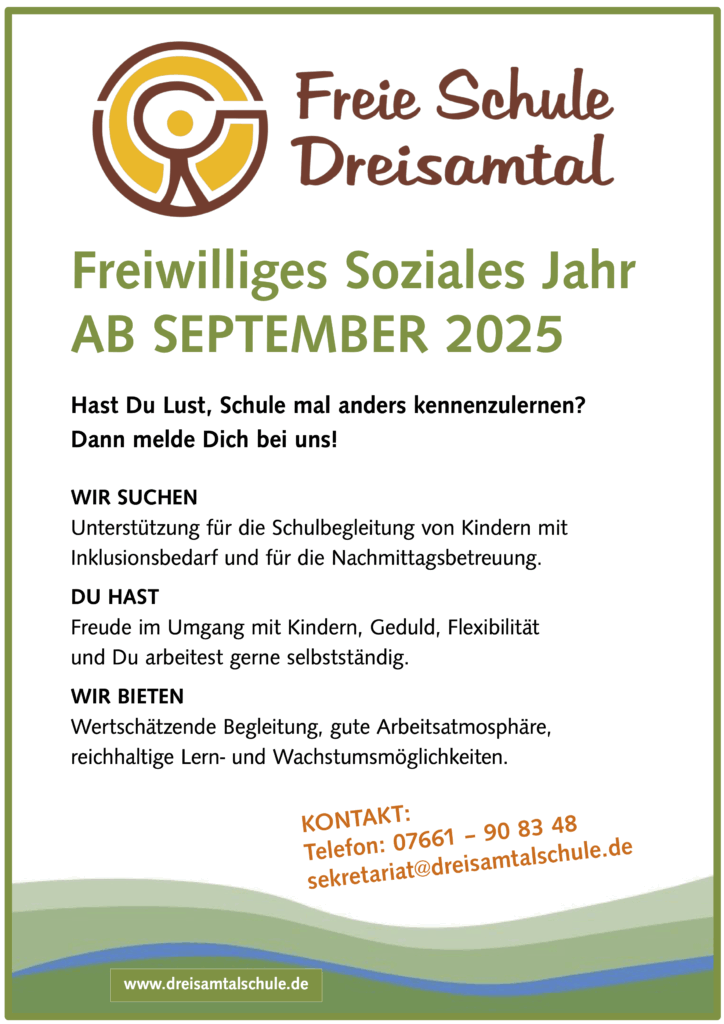 Freie Schule
Dreisamtal

Freiwilliges Soziales Jahr
AB SEPTEMBER 2025

Hast Du Lust, Schule mal anders kennenzulernen?
Dann melde Dich bei uns!

WIR SUCHEN
Unterstützung für die Schulbegleitung von Kindern mit Inklusionsbedarf und für die Nachmittagsbetreuung.

DU HAST
Freude im Umgang mit Kindern, Geduld, Flexibilität und Du arbeitest gerne selbstständig.

WIR BIETEN
Wertschätzende Begleitung, gute Arbeitsatmosphäre, reichhaltige Lern- und Wachstumsmöglichkeiten.

KONTAKT:
Telefon: 07661 – 90 83 48
sekretariat@dreisamtalschule.de

www.dreisamtalschule.de